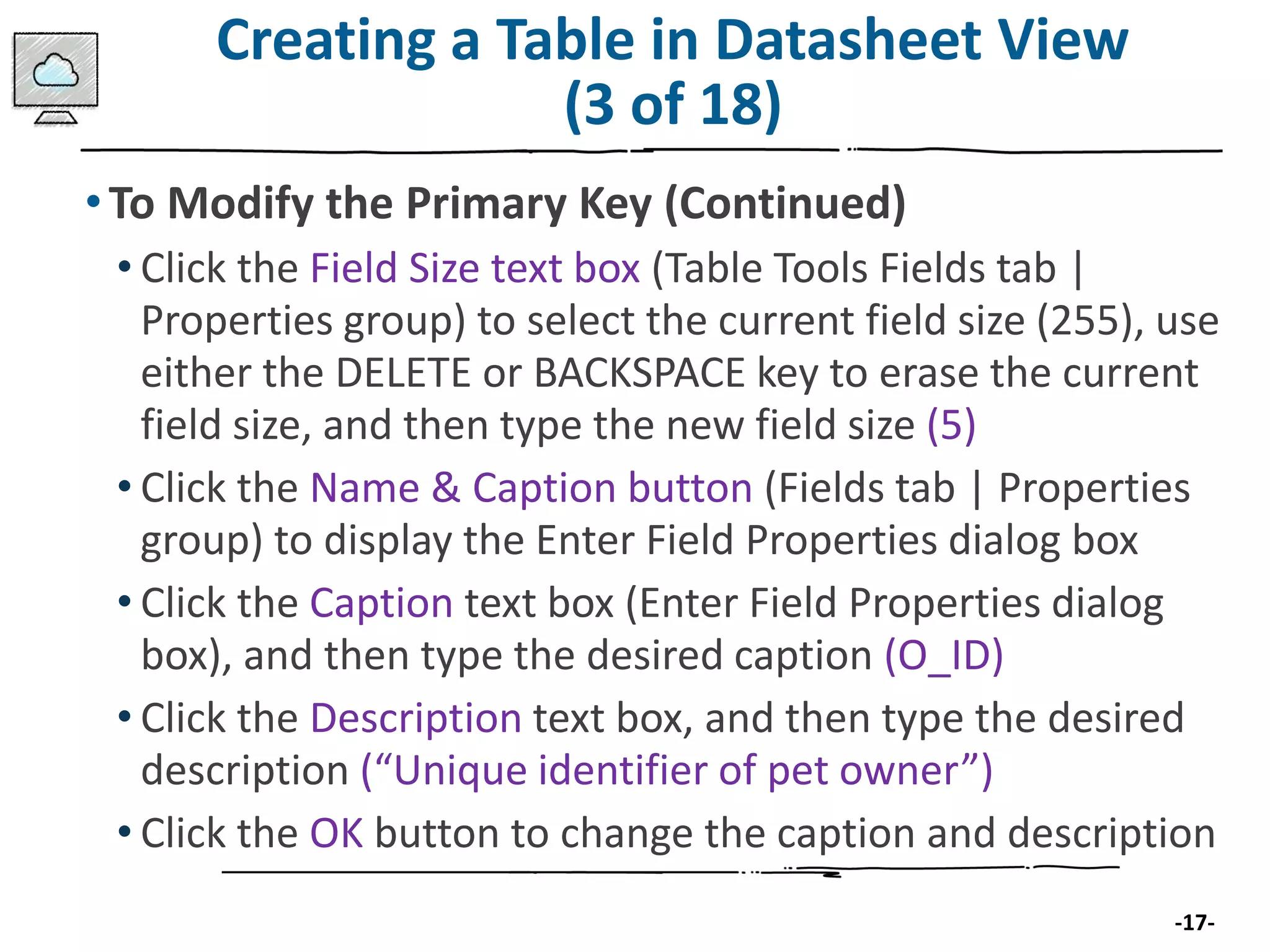 Creating a Table in Datasheet View (3 of 18)

• To Modify the Primary Key (Continued)

• Click the Field Size text box (Table Tools Fields tab | Properties group) to select the current field size (255), use either the DELETE or BACKSPACE key to erase the current field size, and then type the new field size (5)

• Click the Name & Caption button (Fields tab | Properties group) to display the Enter Field Properties dialog box

• Click the Caption text box (Enter Field Properties dialog box), and then type the desired caption (O_ID)

• Click the Description text box, and then type the desired description (“Unique identifier of pet owner”)

• Click the OK button to change the caption and description

-17-